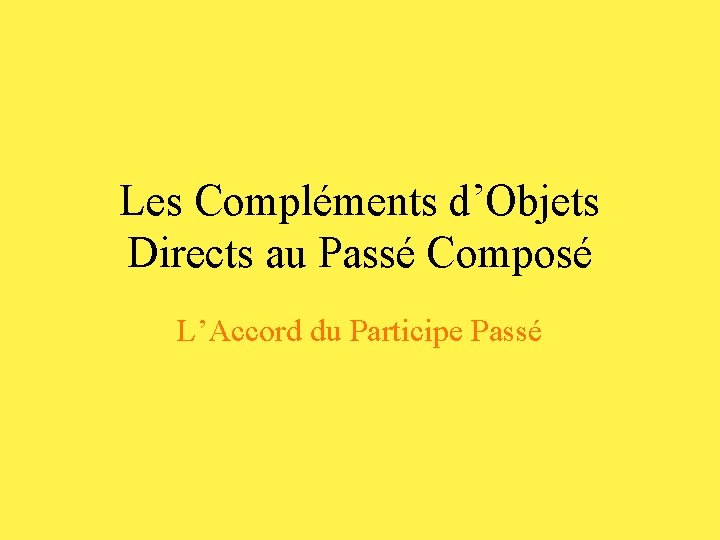 Les Compléments d’Objets Directs au Passé Composé

L’Accord du Participe Passé